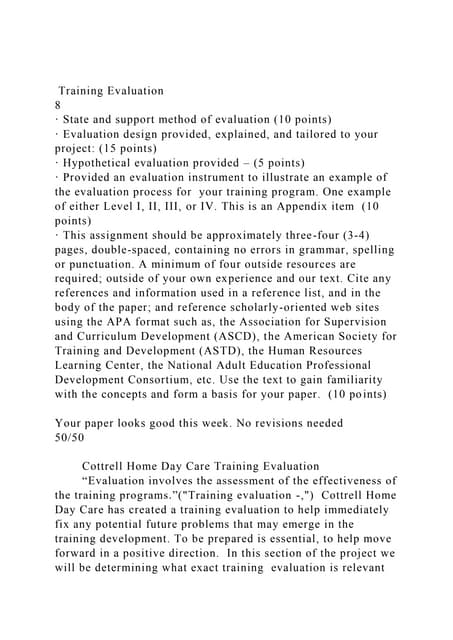 Training Evaluation
8
· State and support method of evaluation (10 points)
· Evaluation design provided, explained, and tailored to your project: (15 points)
· Hypothetical evaluation provided – (5 points)
· Provided an evaluation instrument to illustrate an example of the evaluation process for your training program. One example of either Level I, II, III, or IV. This is an Appendix item (10 points)
· This assignment should be approximately three-four (3-4) pages, double-spaced, containing no errors in grammar, spelling or punctuation. A minimum of four outside resources are required; outside of your own experience and our text. Cite any references and information used in a reference list, and in the body of the paper; and reference scholarly-oriented web sites using the APA format such as, the Association for Supervision and Curriculum Development (ASCD), the American Society for Training and Development (ASTD), the Human Resources Learning Center, the National Adult Education Professional Development Consortium, etc. Use the text to gain familiarity with the concepts and form a basis for your paper. (10 points)

Your paper looks good this week. No revisions needed
50/50

Cottrell Home Day Care Training Evaluation
“Evaluation involves the assessment of the effectiveness of the training programs.”("Training evaluation -,") Cottrell Home Day Care has created a training evaluation to help immediately fix any potential future problems that may emerge in the training development. To be prepared is essential, to help move forward in a positive direction. In this section of the project we will be determining what exact training evaluation is relevant